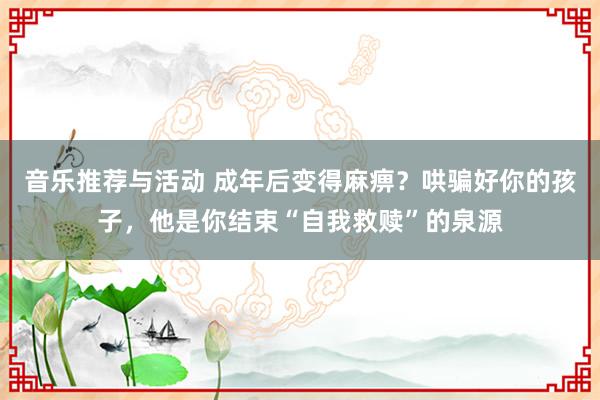 音乐推荐与活动 成年后变得麻痹？哄骗好你的孩子，他是你结束“自我救赎”的泉源